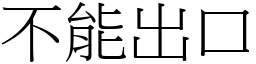 不能出口